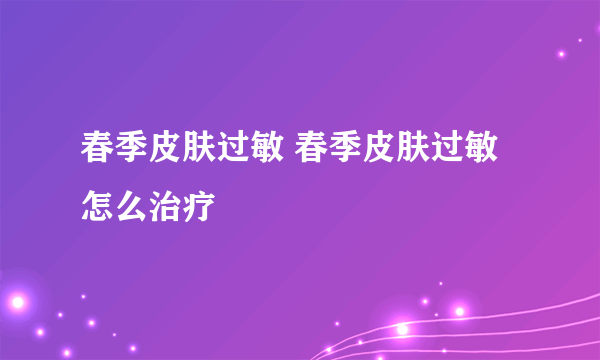 春季皮肤过敏 春季皮肤过敏怎么治疗